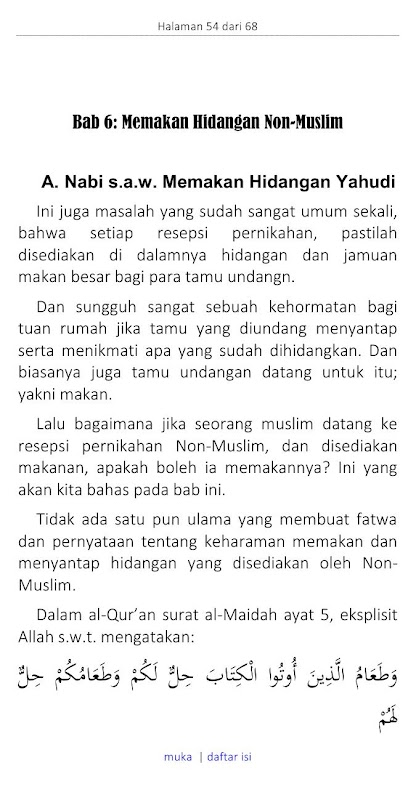 Halaman 54 dari 68

Bab 6: Memakan Hidangan Non-Muslim

A. Nabi s.a.w. Memakan Hidangan Yahudi

Ini juga masalah yang sudah sangat umum sekali, bahwa setiap resepsi pernikahan, pastilah disediakan di dalamnya hidangan dan jamuan makan besar bagi para tamu undangn.

Dan sungguh sangat sebuah kehormatan bagi tuan rumah jika tamu yang diundang menyantap serta menikmati apa yang sudah dihidangkan. Dan biasanya juga tamu undangan datang untuk itu; yakni makan.

Lalu bagaimana jika seorang muslim datang ke resepsi pernikahan Non-Muslim, dan disediakan makanan, apakah boleh ia memakannya? Ini yang akan kita bahas pada bab ini.

Tidak ada satu pun ulama yang membuat fatwa dan pernyataan tentang keharaman memakan dan menyantap hidangan yang disediakan oleh Non-Muslim.

Dalam al-Qur'an surat al-Maidah ayat 5, eksplisit Allah s.w.t. mengatakan:

وَطَعَامُ الَّذِينَ أُوتُوا الْكِتَابَ حِلٌّ لَكُمْ وَطَعَامُكُمْ حِلٌّ لَهُمْ

muka | daftar isi